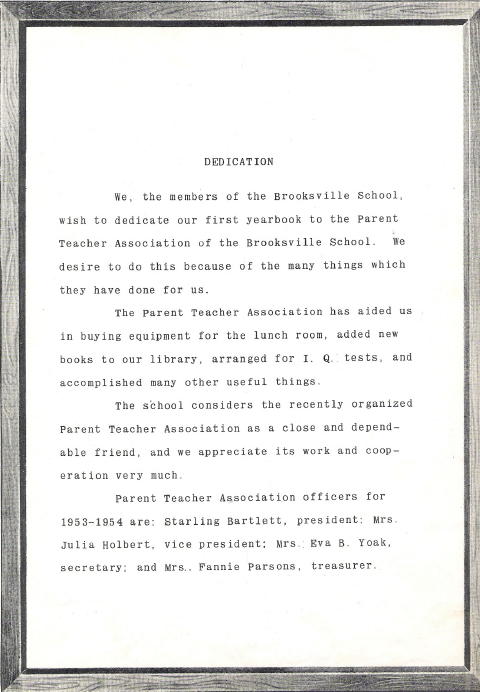 DEDICATION

We, the members of the Brooksville School, wish to dedicate our first yearbook to the Parent Teacher Association of the Brooksville School. We desire to do this because of the many things which they have done for us.

The Parent Teacher Association has aided us in buying equipment for the lunch room, added new books to our library, arranged for I. Q. tests, and accomplished many other useful things.

The school considers the recently organized Parent Teacher Association as a close and dependable friend, and we appreciate its work and cooperation very much.

Parent Teacher Association officers for 1953-1954 are: Starling Bartlett, president; Mrs. Julia Holbert, vice president; Mrs. Eva B. Yoak, secretary; and Mrs. Fannie Parsons, treasurer.